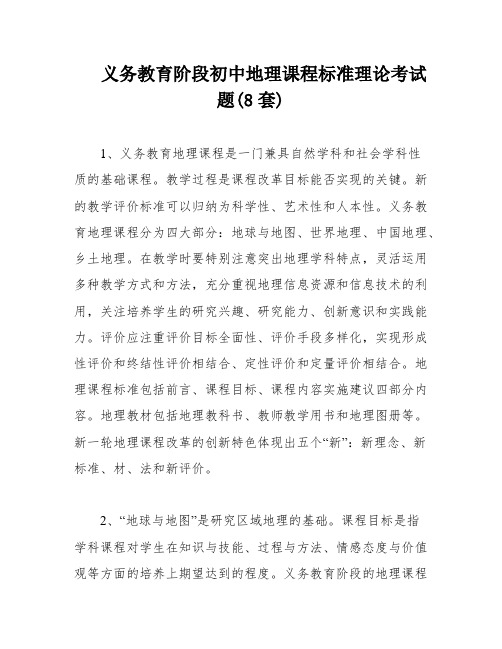 义务教育阶段初中地理课程标准理论考试题(8 套)

1、义务教育地理课程是一门兼具自然学科和社会学科性质的基础课程。教学过程是课程改革目标能否实现的关键。新的教学评价标准可以归纳为科学性、艺术性和人本性。义务教育地理课程分为四大部分：地球与地图、世界地理、中国地理、乡土地理。在教学时要特别注意突出地理学科特点，灵活运用多种教学方式和方法，充分重视地理信息资源和信息技术的利用，关注培养学生的研究兴趣、研究能力、创新意识和实践能力。评价应注重评价目标全面性、评价手段多样化，实现形成性评价和终结性评价相结合、定性评价和定量评价相结合。地理课程标准包括前言、课程目标、课程内容实施建议四部分内容。地理教材包括地理教科书、教师教学用书和地理图册等。新一轮地理课程改革的创新特色体现出五个“新”：新理念、新标准、材、法和新评价。

2、“地球与地图”是研究区域地理的基础。课程目标是指学科课程对学生在知识与技能、过程与方法、情感态度与价值观等方面的培养上期望达到的程度。义务教育阶段的地理课程